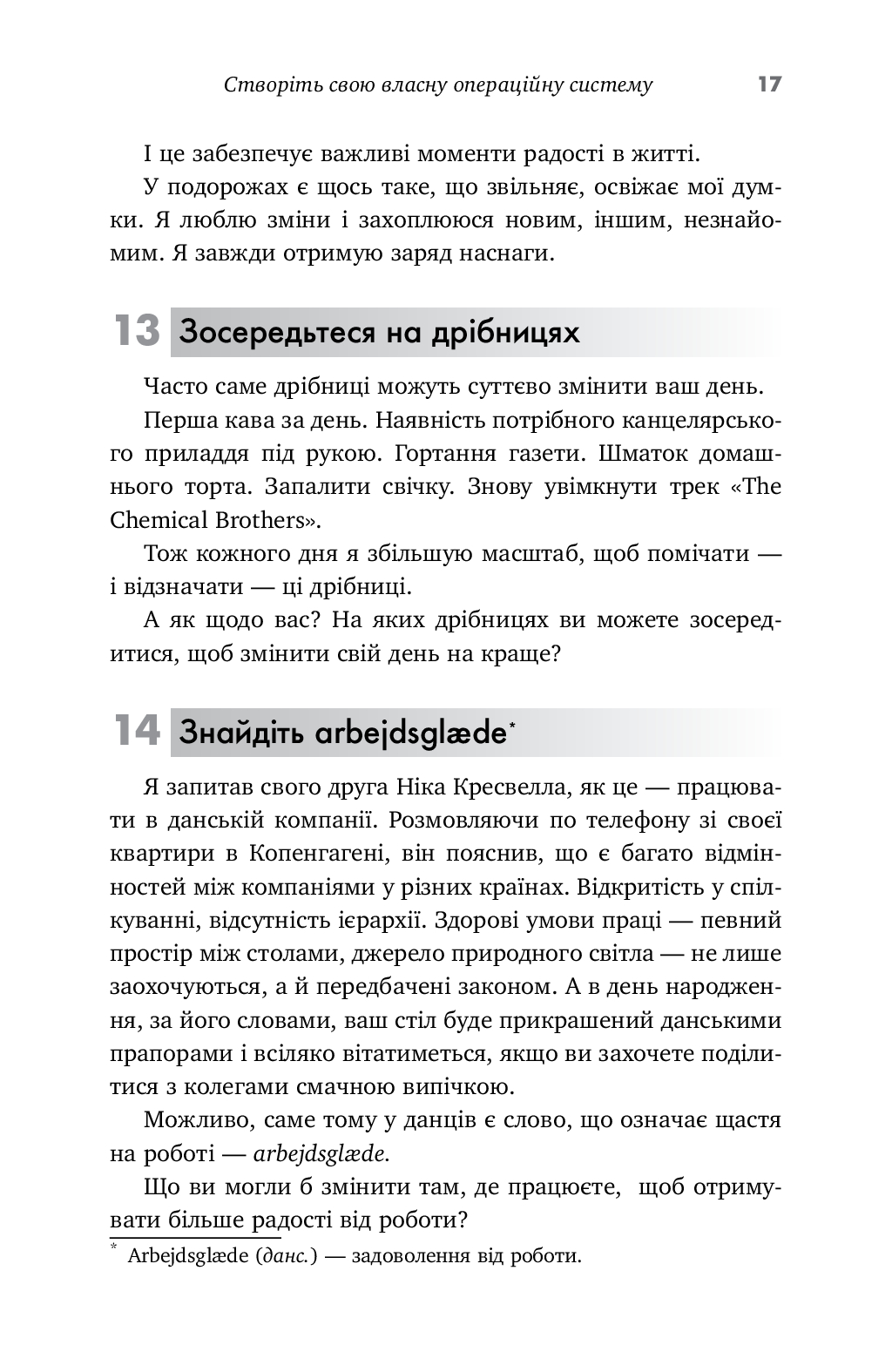 Створіть свою власну операційну систему 17

І це забезпечує важливі моменти радості в житті.

У подорожах є щось таке, що звільняє, освіжає мої думки. Я люблю зміни і захоплююся новим, іншим, незнайомим. Я завжди отримую заряд наснаги.

13 Зосередьтеся на дрібницях

Часто саме дрібниці можуть суттєво змінити ваш день.

Перша кава за день. Наявність потрібного канцелярського приладдя під рукою. Гортання газети. Шматок домашнього торта. Запалити свічку. Знову увімкнути трек «The Chemical Brothers».

Тож кожного дня я збільшую масштаб, щоб помічати — і відзначати — ці дрібниці.

А як щодо вас? На яких дрібницях ви можете зосередитися, щоб змінити свій день на краще?

14 Знайдіть arbejdsglæde*

Я запитав свого друга Ніка Кресвелла, як це — працювати в данській компанії. Розмовляючи по телефону зі своєї квартири в Копенгагені, він пояснив, що є багато відмінностей між компаніями у різних країнах. Відкритість у спілкуванні, відсутність ієрархії. Здорові умови праці — певний простір між столами, джерело природного світла — не лише заохочуються, а й передбачені законом. А в день народження, за його словами, ваш стіл буде прикрашений данськими прапорами і всіляко вітатиметься, якщо ви захочете поділитися з колегами смачною випічкою.

Можливо, саме тому у данців є слово, що означає щастя на роботі — arbejdsglæde.

Що ви могли б змінити там, де працюєте, щоб отримувати більше радості від роботи?

* Arbejdsglæde (данс.) — задоволення від роботи.